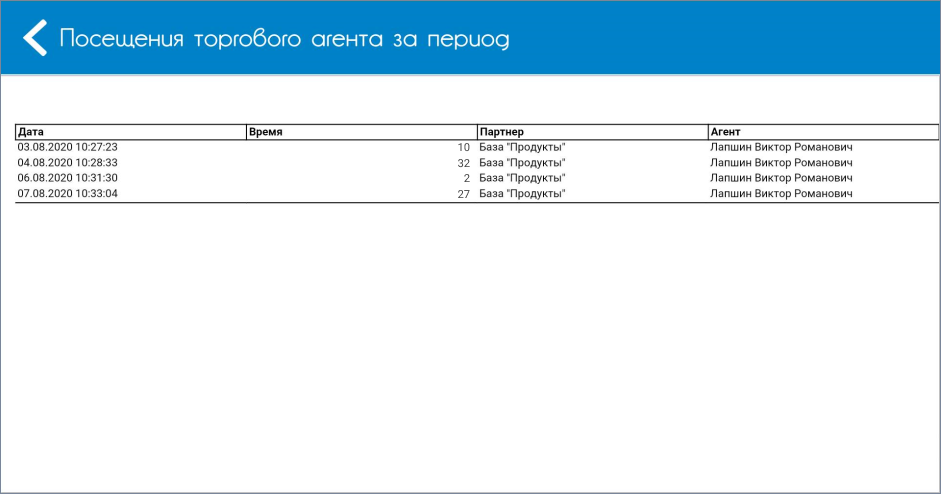 Посещения торгового агента за период

| Дата | Время | Партнер | Агент |
|---|---|---|---|
| 03.08.2020 10:27:23 | 10 | База "Продукты" | Лапшин Виктор Романович |
| 04.08.2020 10:28:33 | 32 | База "Продукты" | Лапшин Виктор Романович |
| 06.08.2020 10:31:30 | 2 | База "Продукты" | Лапшин Виктор Романович |
| 07.08.2020 10:33:04 | 27 | База "Продукты" | Лапшин Виктор Романович |